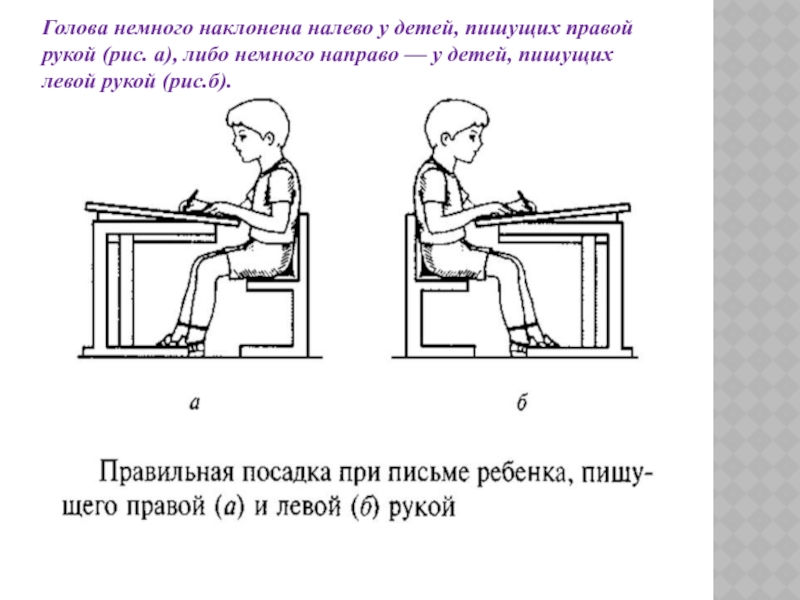 Голова немного наклонена налево у детей, пишущих правой рукой (рис. а), либо немного направо — у детей, пишущих левой рукой (рис.б).

а

б

Правильная посадка при письме ребенка, пишущего правой (а) и левой (б) рукой